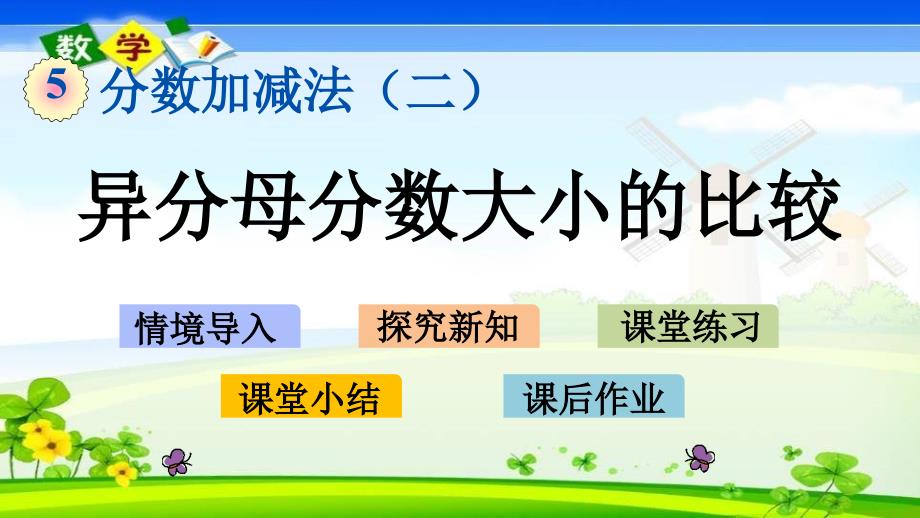 数学

5 分数加减法（二）

异分母分数大小的比较

情境导入

探究新知

课堂练习

课堂小结

课后作业